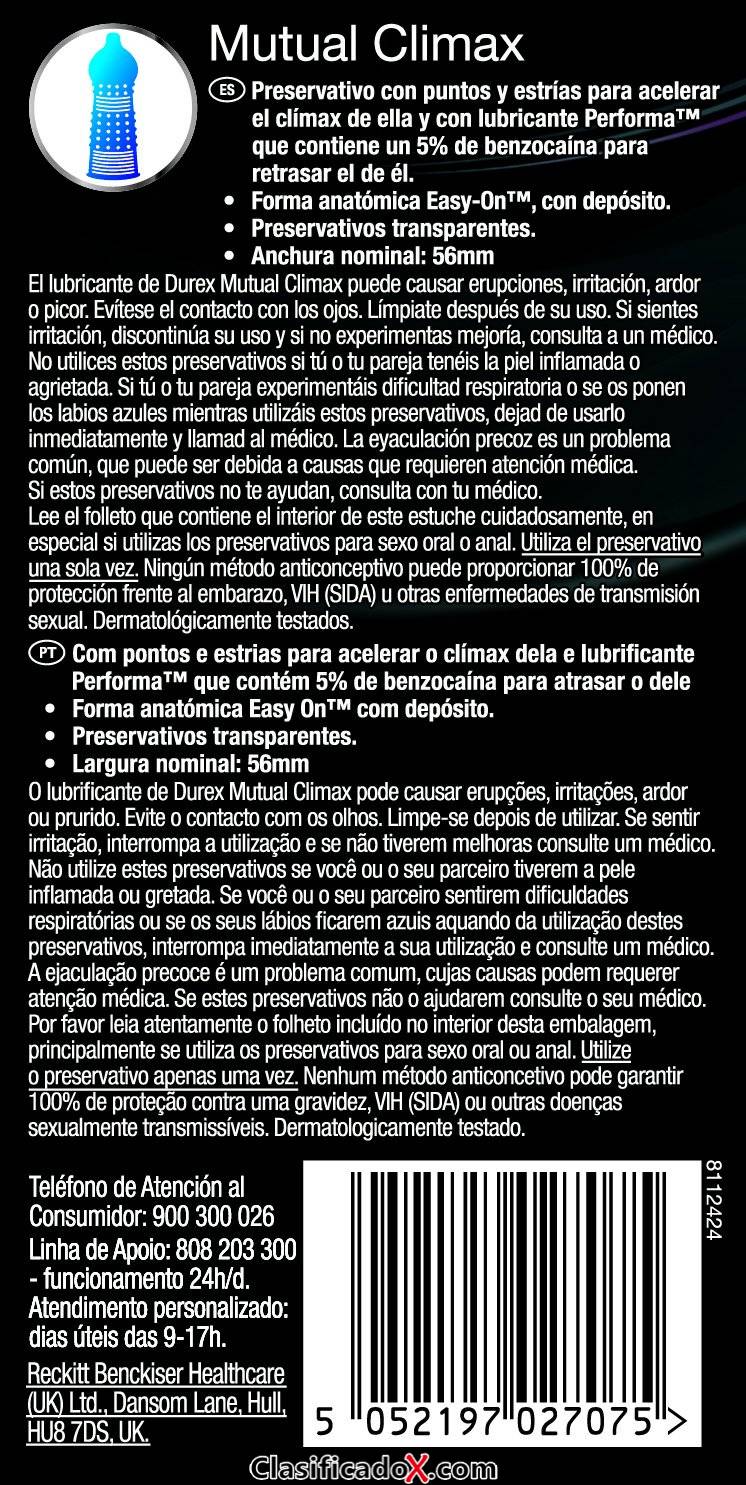 Mutual Climax

ES Preservativo con puntos y estrías para acelerar el clímax de ella y con lubricante Performa™ que contiene un 5% de benzocaína para retrasar el de él.
• Forma anatómica Easy-On™, con depósito.
• Preservativos transparentes.
• Anchura nominal: 56mm

El lubricante de Durex Mutual Climax puede causar erupciones, irritación, ardor o picor. Evítese el contacto con los ojos. Límpiate después de su uso. Si sientes irritación, discontinúa su uso y si no experimentas mejoría, consulta a un médico. No utilices estos preservativos si tú o tu pareja tenéis la piel inflamada o agrietada. Si tú o tu pareja experimentáis dificultad respiratoria o se os ponen los labios azules mientras utilizáis estos preservativos, dejad de usarlo inmediatamente y llamad al médico. La eyaculación precoz es un problema común, que puede ser debida a causas que requieren atención médica. Si estos preservativos no te ayudan, consulta con tu médico. Lee el folleto que contiene el interior de este estuche cuidadosamente, en especial si utilizas los preservativos para sexo oral o anal. Utiliza el preservativo una sola vez. Ningún método anticonceptivo puede proporcionar 100% de protección frente al embarazo, VIH (SIDA) u otras enfermedades de transmisión sexual. Dermatológicamente testados.

PT Com pontos e estrias para acelerar o clímax dela e lubrificante Performa™ que contém 5% de benzocaína para atrasar o dele
• Forma anatómica Easy On™ com depósito.
• Preservativos transparentes.
• Largura nominal: 56mm

O lubrificante de Durex Mutual Climax pode causar erupções, irritações, ardor ou prurido. Evite o contacto com os olhos. Limpe-se depois de utilizar. Se sentir irritação, interrompa a utilização e se não tiverem melhoras consulte um médico. Não utilize estes preservativos se você ou o seu parceiro tiverem a pele inflamada ou gretada. Se você ou o seu parceiro sentirem dificuldades respiratórias ou se os seus lábios ficarem azuis aquando da utilização destes preservativos, interrompa imediatamente a sua utilização e consulte um médico. A ejaculação precoce é um problema comum, cujas causas podem requerer atenção médica. Se estes preservativos não o ajudarem consulte o seu médico. Por favor leia atentamente o folheto incluído no interior desta embalagem, principalmente se utiliza os preservativos para sexo oral ou anal. Utilize o preservativo apenas uma vez. Nenhum método anticoncetivo pode garantir 100% de proteção contra uma gravidez, VIH (SIDA) ou outras doenças sexualmente transmissíveis. Dermatologicamente testado.

Teléfono de Atención al Consumidor: 900 300 026
Linha de Apoio: 808 203 300 - funcionamento 24h/d. Atendimento personalizado: dias úteis das 9-17h.
Reckitt Benckiser Healthcare (UK) Ltd., Dansom Lane, Hull, HU8 7DS, UK.

8112424

5 052197 027075 >

ClasificadoX.com